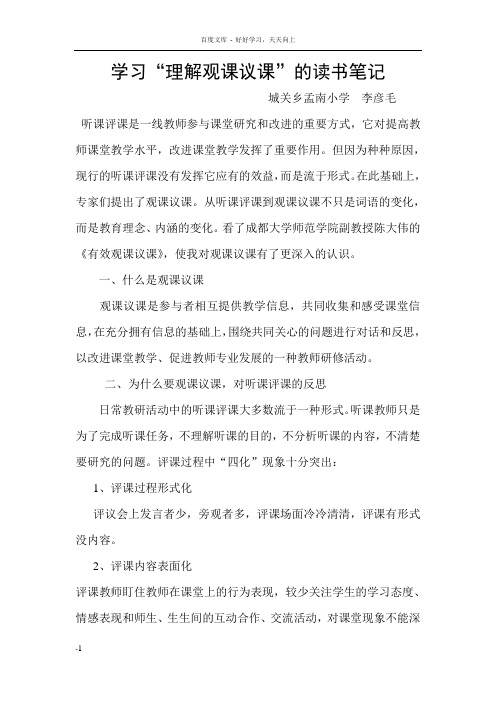 百度文库 - 好好学习，天天向上

学习“理解观课议课”的读书笔记

城关乡孟南小学　李彦毛

听课评课是一线教师参与课堂研究和改进的重要方式，它对提高教师课堂教学水平，改进课堂教学发挥了重要作用。但因为种种原因，现行的听课评课没有发挥它应有的效益，而是流于形式。在此基础上，专家们提出了观课议课。从听课评课到观课议课不只是词语的变化，而是教育理念、内涵的变化。看了成都大学师范学院副教授陈大伟的《有效观课议课》，使我对观课议课有了更深入的认识。

一、什么是观课议课

观课议课是参与者相互提供教学信息，共同收集和感受课堂信息，在充分拥有信息的基础上，围绕共同关心的问题进行对话和反思，以改进课堂教学、促进教师专业发展的一种教师研修活动。

二、为什么要观课议课，对听课评课的反思

日常教研活动中的听课评课大多数流于一种形式。听课教师只是为了完成听课任务，不理解听课的目的，不分析听课的内容，不清楚要研究的问题。评课过程中“四化”现象十分突出：

1、评课过程形式化

评议会上发言者少，旁观者多，评课场面冷冷清清，评课有形式没内容。

2、评课内容表面化

评课教师盯住教师在课堂上的行为表现，较少关注学生的学习态度、情感表现和师生、生生间的互动合作、交流活动，对课堂现象不能深

-1